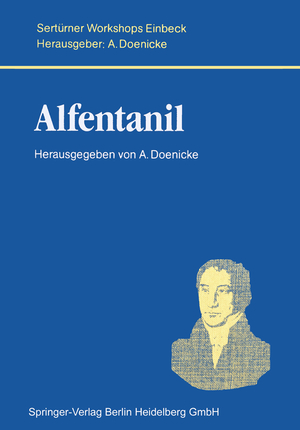 Sertürner Workshops Einbeck
Herausgeber: A. Doenicke

Alfentanil

Herausgegeben von A. Doenicke

Springer-Verlag Berlin Heidelberg GmbH